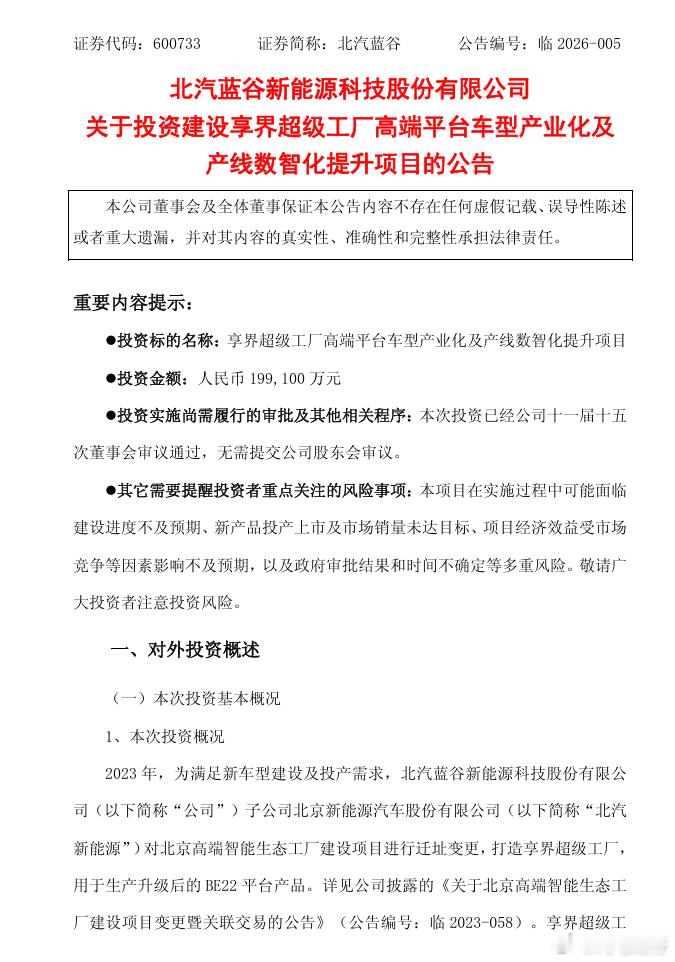 证券代码：600733　　证券简称：北汽蓝谷　　公告编号：临 2026-005

北汽蓝谷新能源科技股份有限公司
关于投资建设享界超级工厂高端平台车型产业化及产线数智化提升项目的公告

本公司董事会及全体董事保证本公告内容不存在任何虚假记载、误导性陈述或者重大遗漏，并对其内容的真实性、准确性和完整性承担法律责任。

重要内容提示：

●投资标的名称：享界超级工厂高端平台车型产业化及产线数智化提升项目

●投资金额：人民币 199,100 万元

●投资实施尚需履行的审批及其他相关程序：本次投资已经公司十一届十五次董事会审议通过，无需提交公司股东会审议。

●其它需要提醒投资者重点关注的风险事项：本项目在实施过程中可能面临建设进度不及预期、新产品投产上市及市场销量未达目标、项目经济效益受市场竞争等因素影响不及预期，以及政府审批结果和时间不确定等多重风险。敬请广大投资者注意投资风险。

一、对外投资概述

（一）本次投资基本概况

1、本次投资概况

2023 年，为满足新车型建设及投产需求，北汽蓝谷新能源科技股份有限公司（以下简称“公司”）子公司北京新能源汽车股份有限公司（以下简称“北汽新能源”）对北京高端智能生态工厂建设项目进行迁址变更，打造享界超级工厂，用于生产升级后的 BE22 平台产品。详见公司披露的《关于北京高端智能生态工厂建设项目变更暨关联交易的公告》（公告编号：临 2023-058）。享界超级工